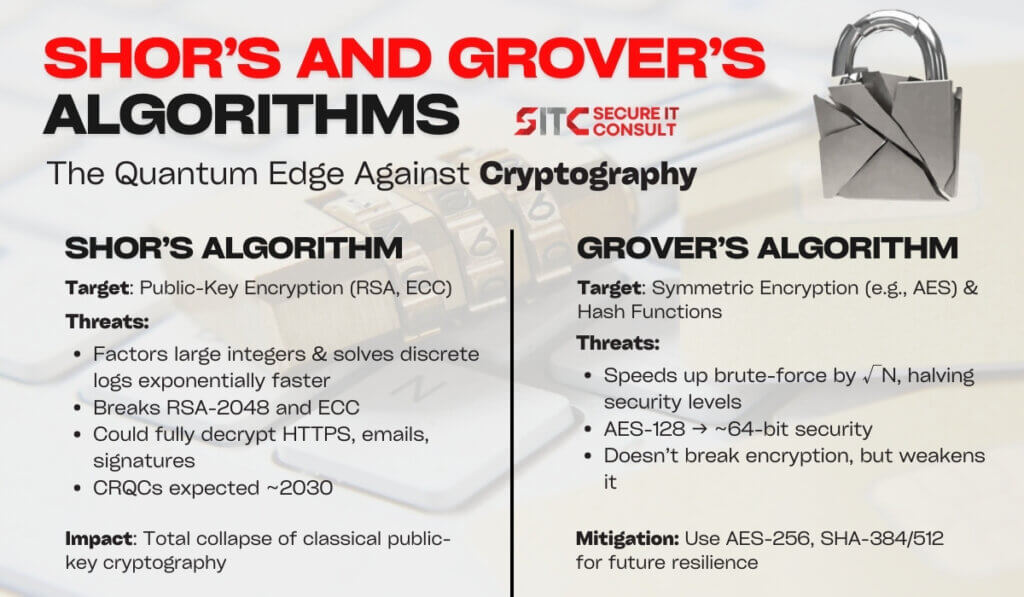 SHOR'S AND GROVER'S ALGORITHMS

SITC SECURE IT CONSULT

The Quantum Edge Against Cryptography

SHOR'S ALGORITHM

Target: Public-Key Encryption (RSA, ECC)

Threats:

- Factors large integers & solves discrete logs exponentially faster
- Breaks RSA-2048 and ECC
- Could fully decrypt HTTPS, emails, signatures
- CRQCs expected ~2030

Impact: Total collapse of classical public-key cryptography

GROVER'S ALGORITHM

Target: Symmetric Encryption (e.g., AES) & Hash Functions

Threats:

- Speeds up brute-force by $\sqrt{N}$, halving security levels
- AES-128 → ~64-bit security
- Doesn't break encryption, but weakens it

Mitigation: Use AES-256, SHA-384/512 for future resilience